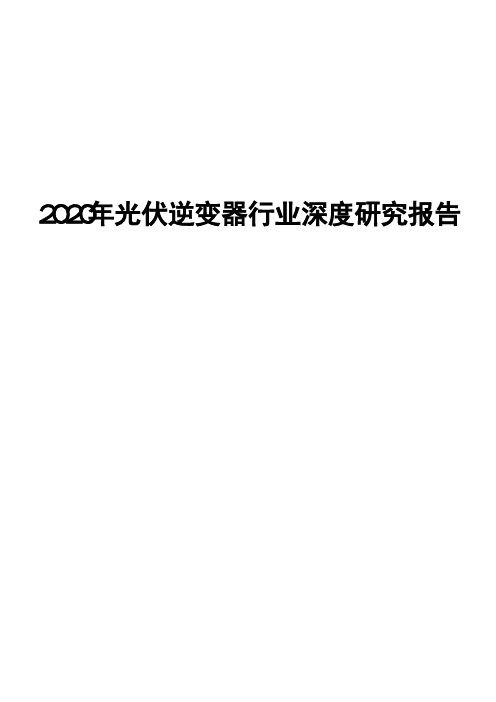 2020年光伏逆变器行业深度研究报告